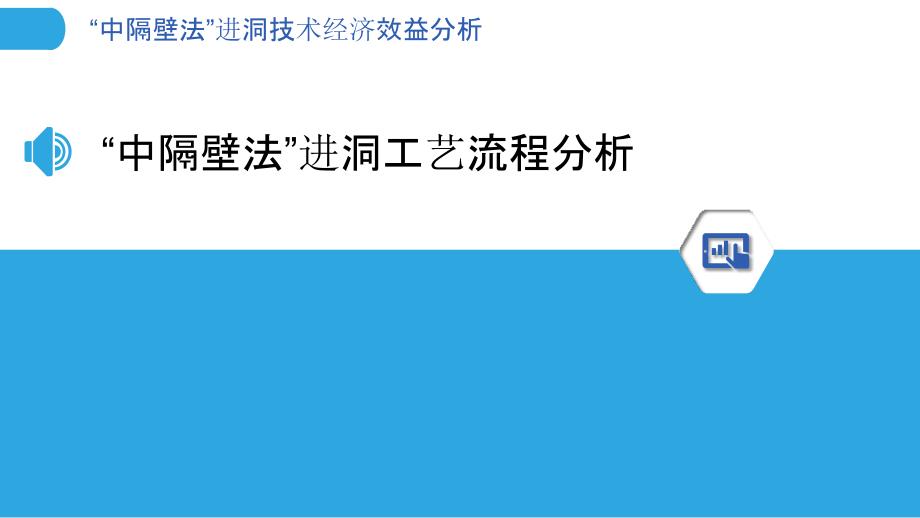 “中隔壁法”进洞技术经济效益分析

“中隔壁法”进洞工艺流程分析